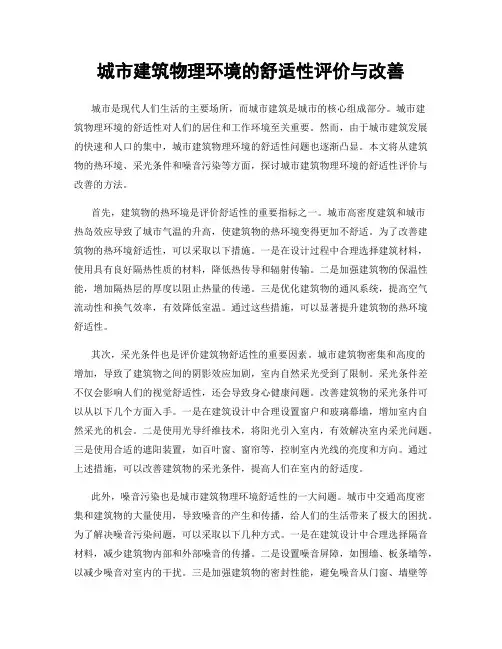 城市建筑物理环境的舒适性评价与改善

城市是现代人们生活的主要场所，而城市建筑是城市的核心组成部分。城市建筑物理环境的舒适性对人们的居住和工作环境至关重要。然而，由于城市建筑发展的快速和人口的集中，城市建筑物理环境的舒适性问题也逐渐凸显。本文将从建筑物的热环境、采光条件和噪音污染等方面，探讨城市建筑物理环境的舒适性评价与改善的方法。

首先，建筑物的热环境是评价舒适性的重要指标之一。城市高密度建筑和城市热岛效应导致了城市气温的升高，使建筑物的热环境变得更加不舒适。为了改善建筑物的热环境舒适性，可以采取以下措施。一是在设计过程中合理选择建筑材料，使用具有良好隔热性质的材料，降低热传导和辐射传输。二是加强建筑物的保温性能，增加隔热层的厚度以阻止热量的传递。三是优化建筑物的通风系统，提高空气流动性和换气效率，有效降低室温。通过这些措施，可以显著提升建筑物的热环境舒适性。

其次，采光条件也是评价建筑物舒适性的重要因素。城市建筑物密集和高度的增加，导致了建筑物之间的阴影效应加剧，室内自然采光受到了限制。采光条件差不仅会影响人们的视觉舒适性，还会导致身心健康问题。改善建筑物的采光条件可以从以下几个方面入手。一是在建筑设计中合理设置窗户和玻璃幕墙，增加室内自然采光的机会。二是使用光导纤维技术，将阳光引入室内，有效解决室内采光问题。三是使用合适的遮阳装置，如百叶窗、窗帘等，控制室内光线的亮度和方向。通过上述措施，可以改善建筑物的采光条件，提高人们在室内的舒适度。

此外，噪音污染也是城市建筑物理环境舒适性的一大问题。城市中交通高度密集和建筑物的大量使用，导致噪音的产生和传播，给人们的生活带来了极大的困扰。为了解决噪音污染问题，可以采取以下几种方式。一是在建筑设计中合理选择隔音材料，减少建筑物内部和外部噪音的传播。二是设置噪音屏障，如围墙、板条墙等，以减少噪音对室内的干扰。三是加强建筑物的密封性能，避免噪音从门窗、墙壁等